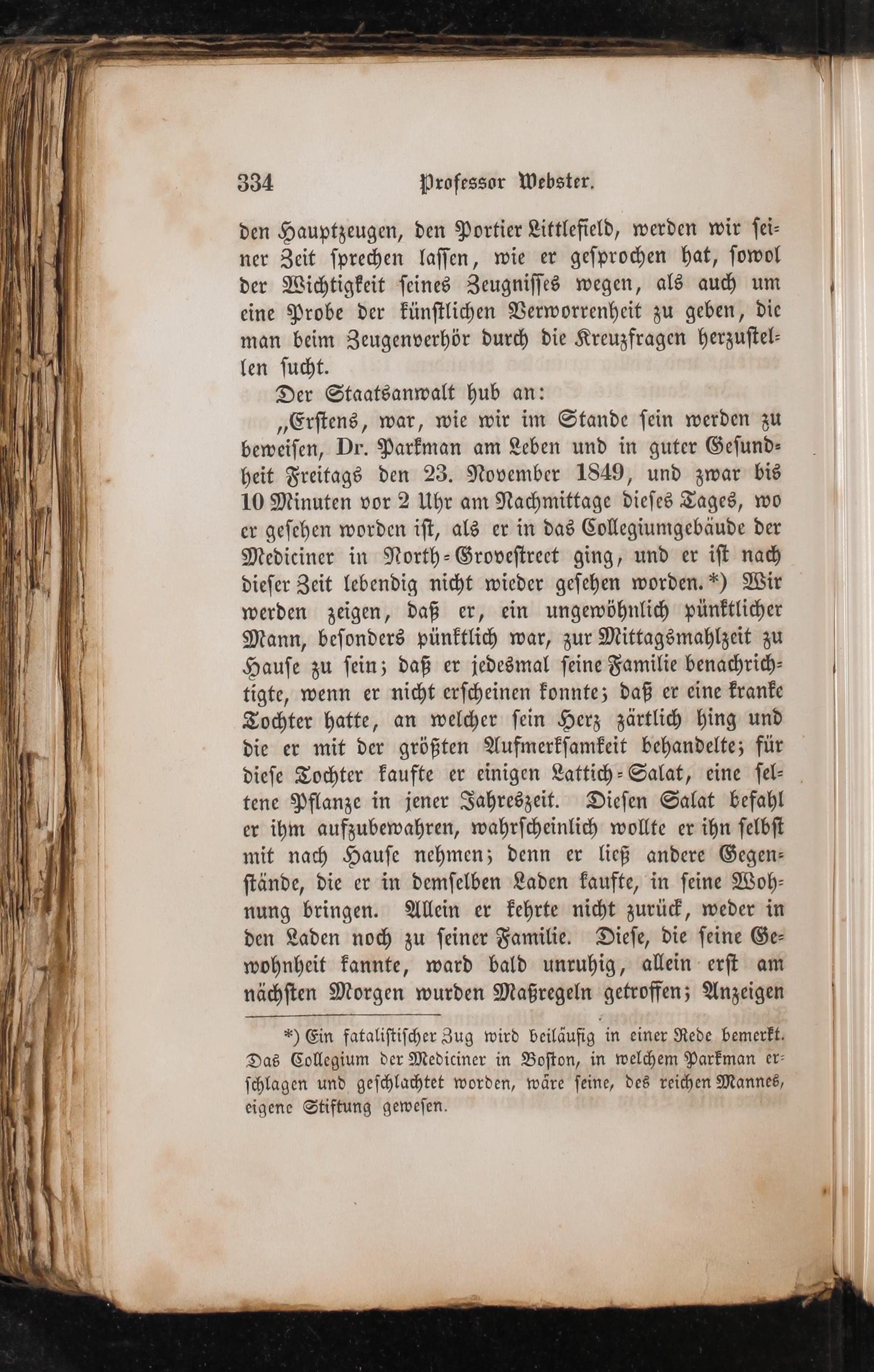 334 Professor Webster.

den Hauptzeugen, den Portier Littlefield, werden wir seiner Zeit sprechen lassen, wie er gesprochen hat, sowol der Wichtigkeit seines Zeugnisses wegen, als auch um eine Probe der künstlichen Verworrenheit zu geben, die man beim Zeugenverhör durch die Kreuzfragen herzustellen sucht.

Der Staatsanwalt hub an:

„Erstens, war, wie wir im Stande sein werden zu beweisen, Dr. Parkman am Leben und in guter Gesundheit Freitags den 23. November 1849, und zwar bis 10 Minuten vor 2 Uhr am Nachmittage dieses Tages, wo er gesehen worden ist, als er in das Collegiumgebäude der Mediciner in North-Grovestreet ging, und er ist nach dieser Zeit lebendig nicht wieder gesehen worden.*) Wir werden zeigen, daß er, ein ungewöhnlich pünktlicher Mann, besonders pünktlich war, zur Mittagsmahlzeit zu Hause zu sein; daß er jedesmal seine Familie benachrichtigte, wenn er nicht erscheinen konnte; daß er eine kranke Tochter hatte, an welcher sein Herz zärtlich hing und die er mit der größten Aufmerksamkeit behandelte; für diese Tochter kaufte er einigen Lattich-Salat, eine seltene Pflanze in jener Jahreszeit. Diesen Salat befahl er ihm aufzubewahren, wahrscheinlich wollte er ihn selbst mit nach Hause nehmen; denn er ließ andere Gegenstände, die er in demselben Laden kaufte, in seine Wohnung bringen. Allein er kehrte nicht zurück, weder in den Laden noch zu seiner Familie. Diese, die seine Gewohnheit kannte, ward bald unruhig, allein erst am nächsten Morgen wurden Maßregeln getroffen; Anzeigen

*) Ein fatalistischer Zug wird beiläufig in einer Rede bemerkt. Das Collegium der Mediciner in Boston, in welchem Parkman erschlagen und geschlachtet worden, wäre seine, des reichen Mannes, eigene Stiftung gewesen.